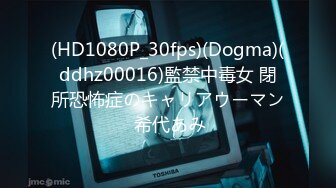 (HD1080P_30fps)(Dogma)(ddhz00016)監禁中毒女 閉所恐怖症のキャリアウーマン 希代あみ

TOSHIBA

jmcomic